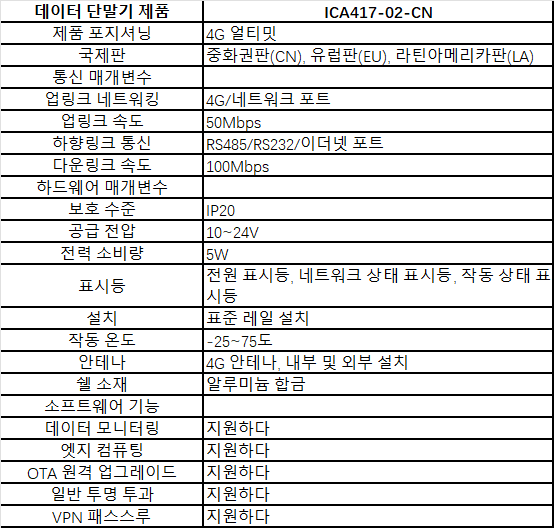 | 데이터 단말기 제품 | ICA417-02-CN |
|---|---|
| 제품 포지셔닝 | 4G 얼티밋 |
| 국제판 | 중화권판(CN), 유럽판(EU), 라틴아메리카판(LA) |
| 통신 매개변수 | |
| 업링크 네트워킹 | 4G/네트워크 포트 |
| 업링크 속도 | 50Mbps |
| 하향링크 통신 | RS485/RS232/이더넷 포트 |
| 다운링크 속도 | 100Mbps |
| 하드웨어 매개변수 | |
| 보호 수준 | IP20 |
| 공급 전압 | 10~24V |
| 전력 소비량 | 5W |
| 표시등 | 전원 표시등, 네트워크 상태 표시등, 작동 상태 표시등 |
| 설치 | 표준 레일 설치 |
| 작동 온도 | -25~75도 |
| 안테나 | 4G 안테나, 내부 및 외부 설치 |
| 쉘 소재 | 알루미늄 합금 |
| 소프트웨어 기능 | |
| 데이터 모니터링 | 지원하다 |
| 엣지 컴퓨팅 | 지원하다 |
| OTA 원격 업그레이드 | 지원하다 |
| 일반 투명 투과 | 지원하다 |
| VPN 패스스루 | 지원하다 |